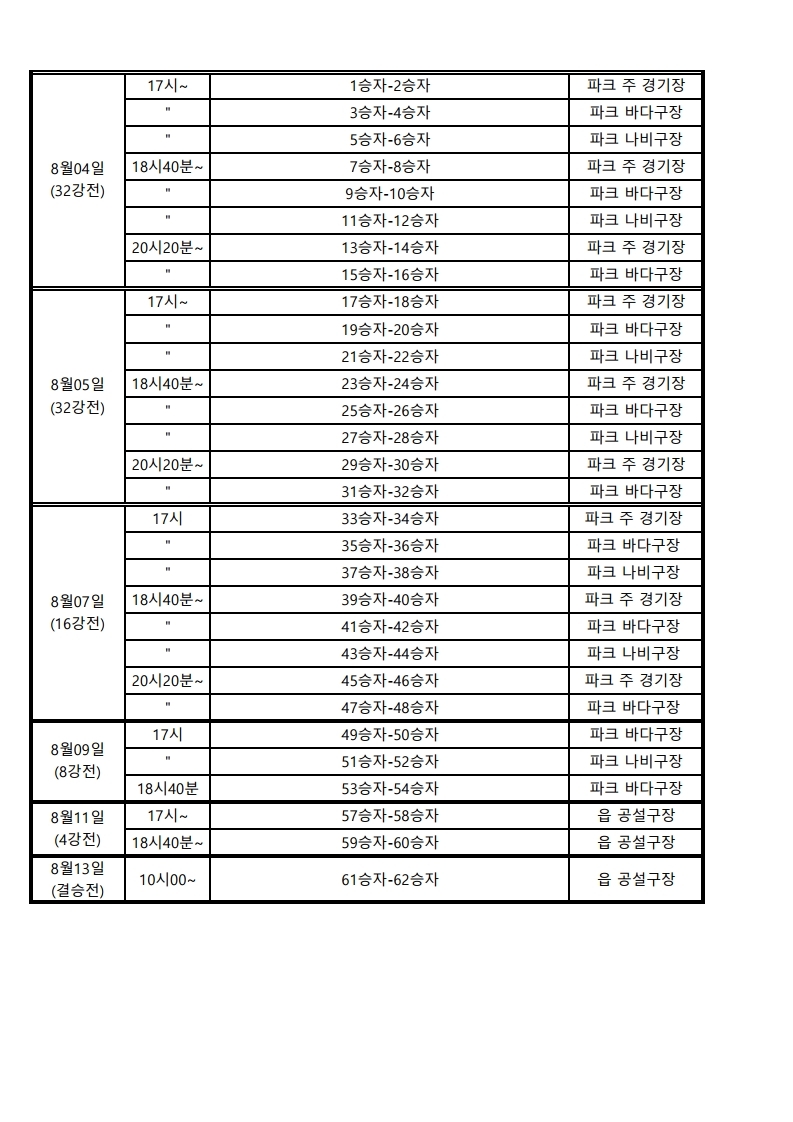 | 8월04일 (32강전) | 17시~ | 1승자-2승자 | 파크 주 경기장 |
|---|---|---|---|
| | " | 3승자-4승자 | 파크 바다구장 |
| | " | 5승자-6승자 | 파크 나비구장 |
| | 18시40분~ | 7승자-8승자 | 파크 주 경기장 |
| | " | 9승자-10승자 | 파크 바다구장 |
| | " | 11승자-12승자 | 파크 나비구장 |
| | 20시20분~ | 13승자-14승자 | 파크 주 경기장 |
| | " | 15승자-16승자 | 파크 바다구장 |
| 8월05일 (32강전) | 17시~ | 17승자-18승자 | 파크 주 경기장 |
| | " | 19승자-20승자 | 파크 바다구장 |
| | " | 21승자-22승자 | 파크 나비구장 |
| | 18시40분~ | 23승자-24승자 | 파크 주 경기장 |
| | " | 25승자-26승자 | 파크 바다구장 |
| | " | 27승자-28승자 | 파크 나비구장 |
| | 20시20분~ | 29승자-30승자 | 파크 주 경기장 |
| | " | 31승자-32승자 | 파크 바다구장 |
| 8월07일 (16강전) | 17시 | 33승자-34승자 | 파크 주 경기장 |
| | " | 35승자-36승자 | 파크 바다구장 |
| | " | 37승자-38승자 | 파크 나비구장 |
| | 18시40분~ | 39승자-40승자 | 파크 주 경기장 |
| | " | 41승자-42승자 | 파크 바다구장 |
| | " | 43승자-44승자 | 파크 나비구장 |
| | 20시20분~ | 45승자-46승자 | 파크 주 경기장 |
| | " | 47승자-48승자 | 파크 바다구장 |
| 8월09일 (8강전) | 17시 | 49승자-50승자 | 파크 바다구장 |
| | " | 51승자-52승자 | 파크 나비구장 |
| | 18시40분 | 53승자-54승자 | 파크 바다구장 |
| 8월11일 (4강전) | 17시~ | 57승자-58승자 | 읍 공설구장 |
| | 18시40분~ | 59승자-60승자 | 읍 공설구장 |
| 8월13일 (결승전) | 10시00~ | 61승자-62승자 | 읍 공설구장 |